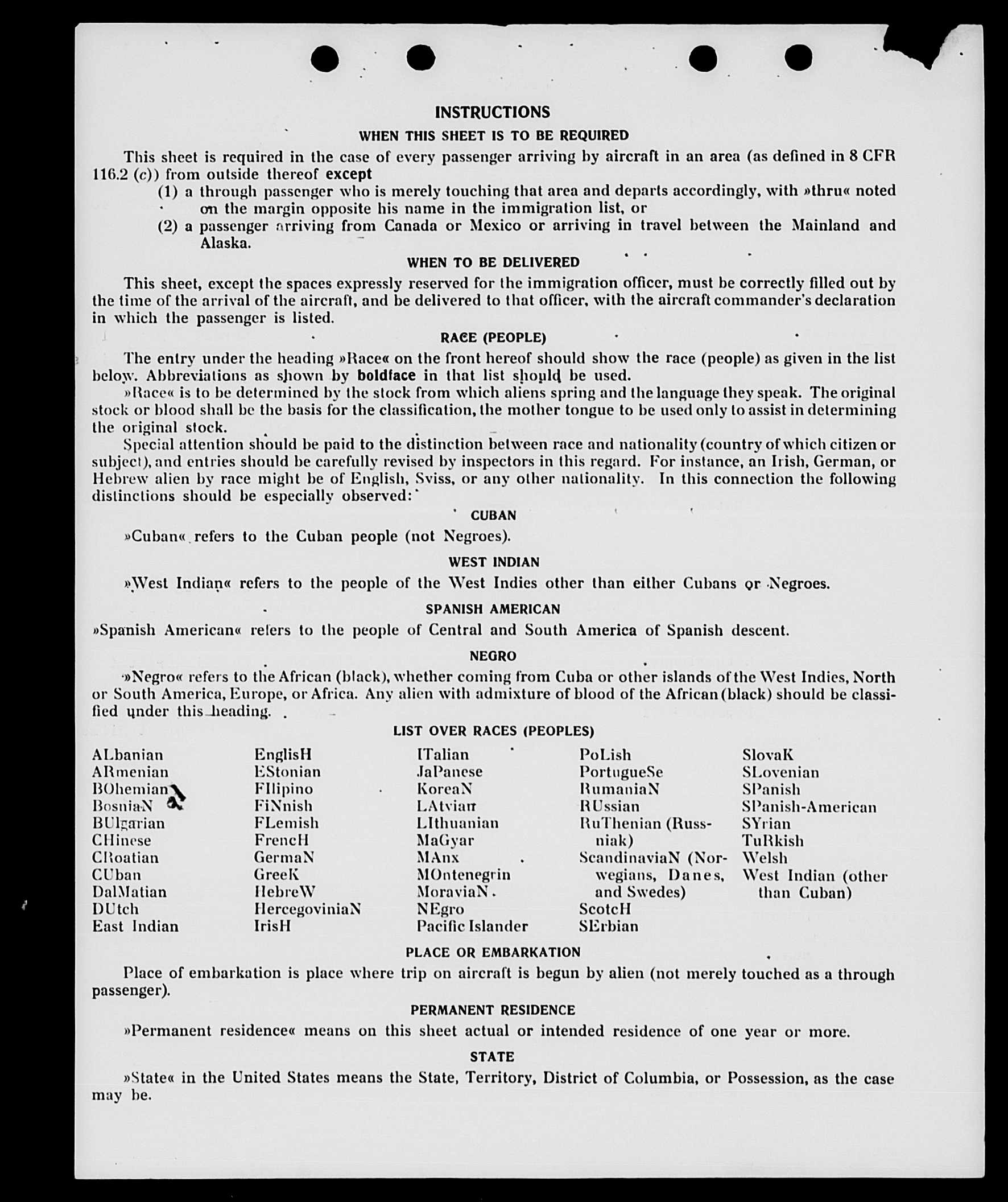 INSTRUCTIONS

WHEN THIS SHEET IS TO BE REQUIRED

This sheet is required in the case of every passenger arriving by aircraft in an area (as defined in 8 CFR 116.2 (c)) from outside thereof except

(1) a through passenger who is merely touching that area and departs accordingly, with »thru« noted on the margin opposite his name in the immigration list, or

(2) a passenger arriving from Canada or Mexico or arriving in travel between the Mainland and Alaska.

WHEN TO BE DELIVERED

This sheet, except the spaces expressly reserved for the immigration officer, must be correctly filled out by the time of the arrival of the aircraft, and be delivered to that officer, with the aircraft commander's declaration in which the passenger is listed.

RACE (PEOPLE)

The entry under the heading »Race« on the front hereof should show the race (people) as given in the list below. Abbreviations as shown by boldface in that list should be used.

»Race« is to be determined by the stock from which aliens spring and the language they speak. The original stock or blood shall be the basis for the classification, the mother tongue to be used only to assist in determining the original stock.

Special attention should be paid to the distinction between race and nationality (country of which citizen or subject), and entries should be carefully revised by inspectors in this regard. For instance, an Irish, German, or Hebrew alien by race might be of English, Sviss, or any other nationality. In this connection the following distinctions should be especially observed:

CUBAN

»Cuban« refers to the Cuban people (not Negroes).

WEST INDIAN

»West Indian« refers to the people of the West Indies other than either Cubans or Negroes.

SPANISH AMERICAN

»Spanish American« refers to the people of Central and South America of Spanish descent.

NEGRO

»Negro« refers to the African (black), whether coming from Cuba or other islands of the West Indies, North or South America, Europe, or Africa. Any alien with admixture of blood of the African (black) should be classified under this heading.

LIST OVER RACES (PEOPLES)

ALbanian
ARmenian
BOhemian
BosniaN
BUlgarian
CHinese
CRoatian
CUban
DalMatian
DUtch
East Indian

EnglisH
EStonian
FIlipino
FiNnish
FLemish
FrencH
GermaN
GreeK
HebreW
HercegoviniaN
IrisH

ITalian
JaPanese
KoreaN
LAtvian
LIthuanian
MaGyar
MAnx
MOntenegrin
MoraviaN
NEgro
Pacific Islander

PoLish
PortugueSe
RumaniaN
RUssian
RuThenian (Russniak)
ScandinaviaN (Norwegians, Danes, and Swedes)
ScotcH
SErbian

SlovaK
SLovenian
SPanish
SPanish-American
SYrian
TuRkish
Welsh
West Indian (other than Cuban)

PLACE OR EMBARKATION

Place of embarkation is place where trip on aircraft is begun by alien (not merely touched as a through passenger).

PERMANENT RESIDENCE

»Permanent residence« means on this sheet actual or intended residence of one year or more.

STATE

»State« in the United States means the State, Territory, District of Columbia, or Possession, as the case may be.